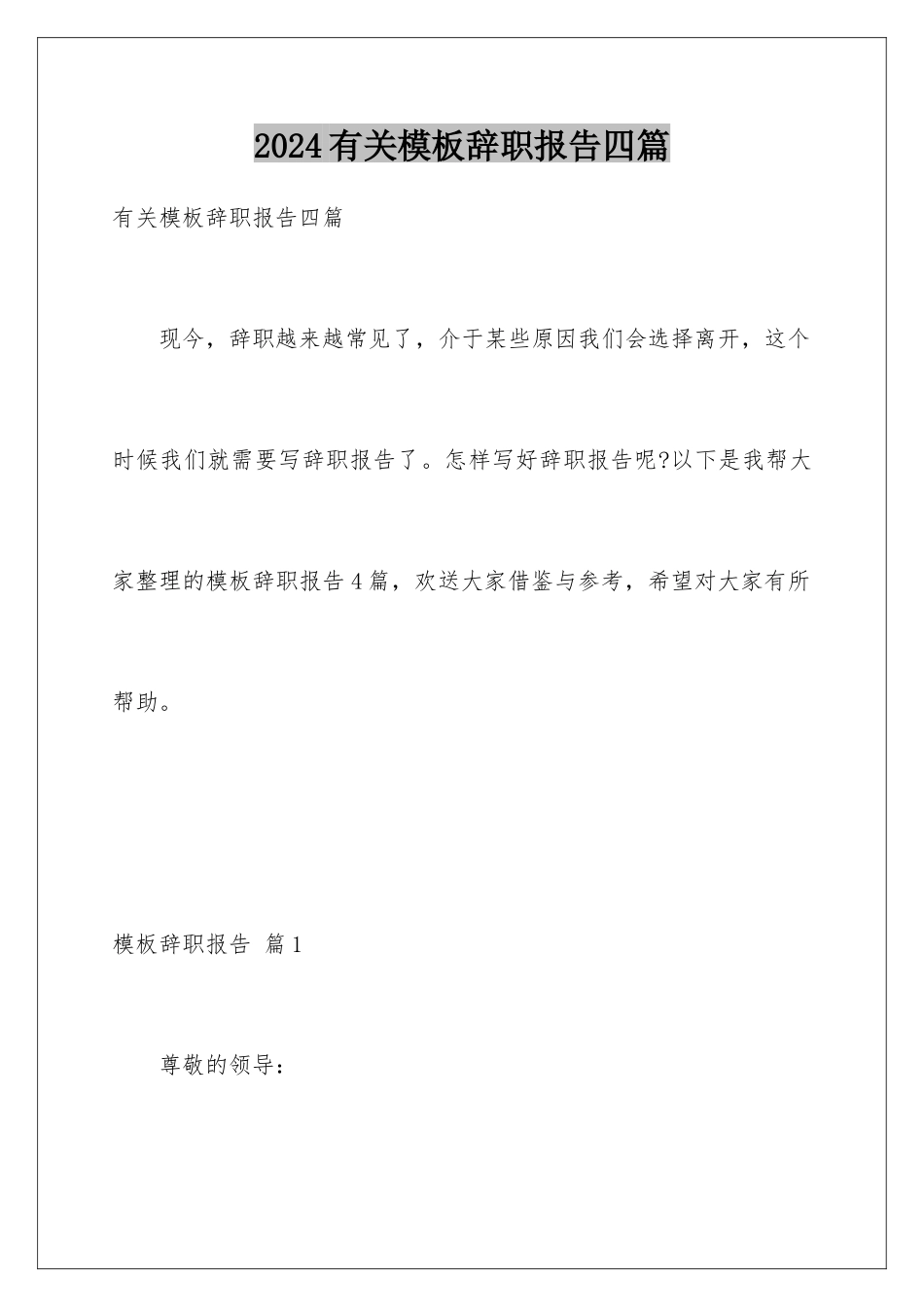 2024有关模板辞职报告四篇

有关模板辞职报告四篇

现今，辞职越来越常见了，介于某些原因我们会选择离开，这个时候我们就需要写辞职报告了。怎样写好辞职报告呢?以下是我帮大家整理的模板辞职报告4篇，欢送大家借鉴与参考，希望对大家有所帮助。

模板辞职报告 篇1

尊敬的领导：